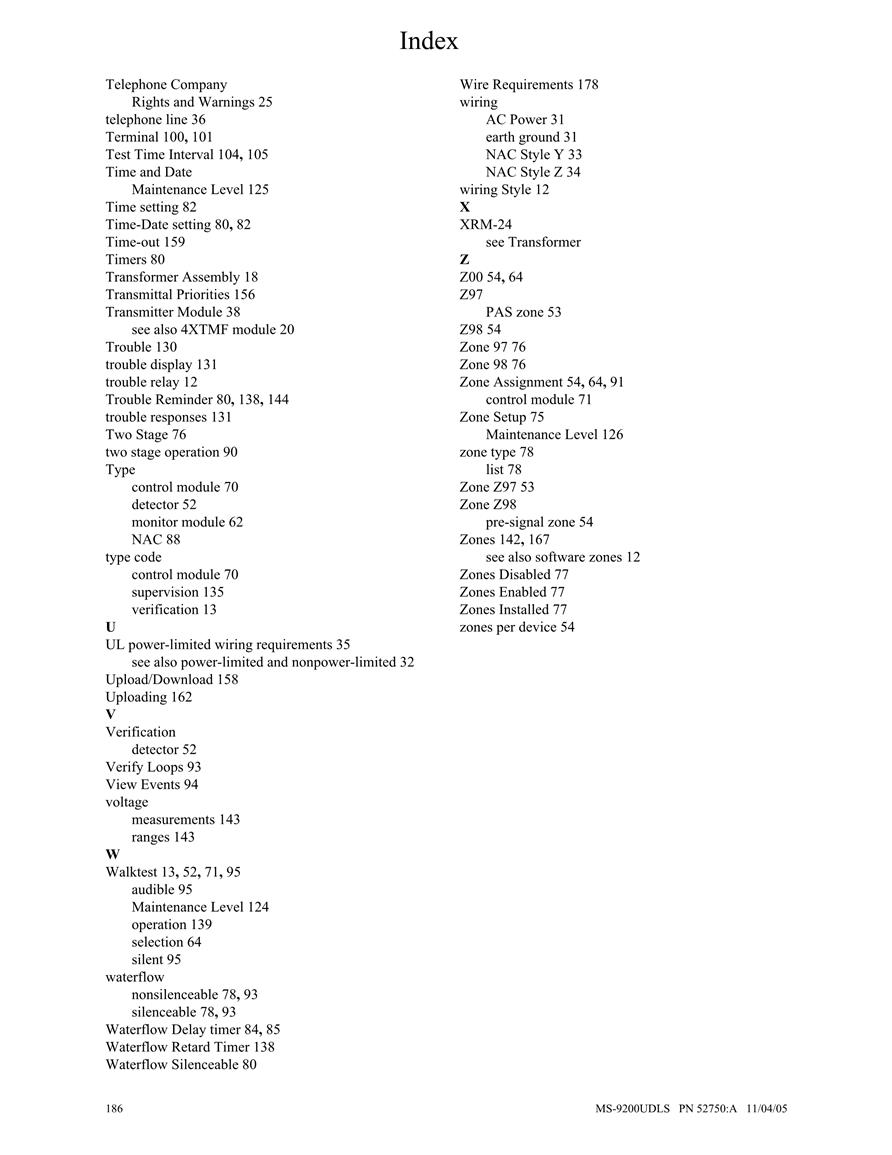 Index

Telephone Company
Rights and Warnings 25
telephone line 36
Terminal 100, 101
Test Time Interval 104, 105
Time and Date
Maintenance Level 125
Time setting 82
Time-Date setting 80, 82
Time-out 159
Timers 80
Transformer Assembly 18
Transmittal Priorities 156
Transmitter Module 38
see also 4XTMF module 20
Trouble 130
trouble display 131
trouble relay 12
Trouble Reminder 80, 138, 144
trouble responses 131
Two Stage 76
two stage operation 90
Type
control module 70
detector 52
monitor module 62
NAC 88
type code
control module 70
supervision 135
verification 13
U
UL power-limited wiring requirements 35
see also power-limited and nonpower-limited 32
Upload/Download 158
Uploading 162
V
Verification
detector 52
Verify Loops 93
View Events 94
voltage
measurements 143
ranges 143
W
Walktest 13, 52, 71, 95
audible 95
Maintenance Level 124
operation 139
selection 64
silent 95
waterflow
nonsilenceable 78, 93
silenceable 78, 93
Waterflow Delay timer 84, 85
Waterflow Retard Timer 138
Waterflow Silenceable 80

Wire Requirements 178
wiring
AC Power 31
earth ground 31
NAC Style Y 33
NAC Style Z 34
wiring Style 12
X
XRM-24
see Transformer
Z
Z00 54, 64
Z97
PAS zone 53
Z98 54
Zone 97 76
Zone 98 76
Zone Assignment 54, 64, 91
control module 71
Zone Setup 75
Maintenance Level 126
zone type 78
list 78
Zone Z97 53
Zone Z98
pre-signal zone 54
Zones 142, 167
see also software zones 12
Zones Disabled 77
Zones Enabled 77
Zones Installed 77
zones per device 54

186

MS-9200UDLS PN 52750:A 11/04/05